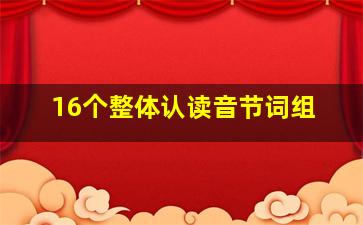 16个整体认读音节词组